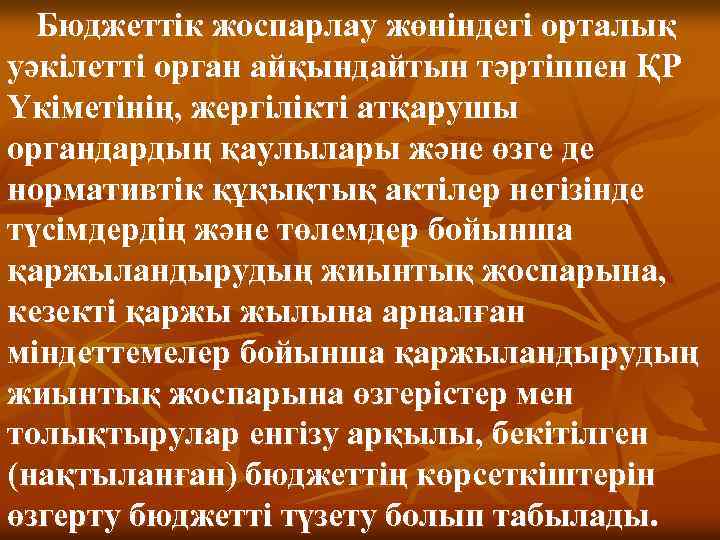 Бюджеттік жоспарлау жөніндегі орталық уәкілетті орган айқындайтын тәртіппен ҚР Үкіметінің, жергілікті атқарушы органдардың қаулылары және өзге де нормативтік құқықтық актілер негізінде түсімдердің және төлемдер бойынша қаржыландырудың жиынтық жоспарына, кезекті қаржы жылына арналған міндеттемелер бойынша қаржыландырудың жиынтық жоспарына өзгерістер мен толықтырулар енгізу арқылы, бекітілген (нақтыланған) бюджеттің көрсеткіштерін өзгерту бюджетті түзету болып табылады.